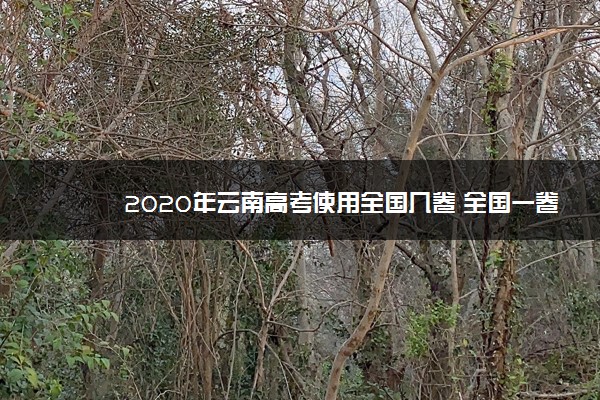 2020年云南高考使用全国几卷 全国一卷